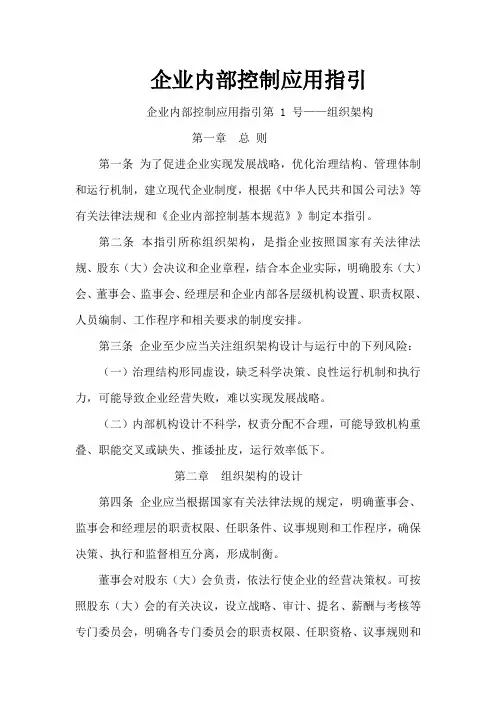 企业内部控制应用指引

企业内部控制应用指引第 1 号——组织架构

第一章 总 则

第一条 为了促进企业实现发展战略，优化治理结构、管理体制和运行机制，建立现代企业制度，根据《中华人民共和国公司法》等有关法律法规和《企业内部控制基本规范》》制定本指引。

第二条 本指引所称组织架构，是指企业按照国家有关法律法规、股东（大）会决议和企业章程，结合本企业实际，明确股东（大）会、董事会、监事会、经理层和企业内部各层级机构设置、职责权限、人员编制、工作程序和相关要求的制度安排。

第三条 企业至少应当关注组织架构设计与运行中的下列风险：

（一）治理结构形同虚设，缺乏科学决策、良性运行机制和执行力，可能导致企业经营失败，难以实现发展战略。

（二）内部机构设计不科学，权责分配不合理，可能导致机构重叠、职能交叉或缺失、推诿扯皮，运行效率低下。

第二章 组织架构的设计

第四条 企业应当根据国家有关法律法规的规定，明确董事会、监事会和经理层的职责权限、任职条件、议事规则和工作程序，确保决策、执行和监督相互分离，形成制衡。

董事会对股东（大）会负责，依法行使企业的经营决策权。可按照股东（大）会的有关决议，设立战略、审计、提名、薪酬与考核等专门委员会，明确各专门委员会的职责权限、任职资格、议事规则和